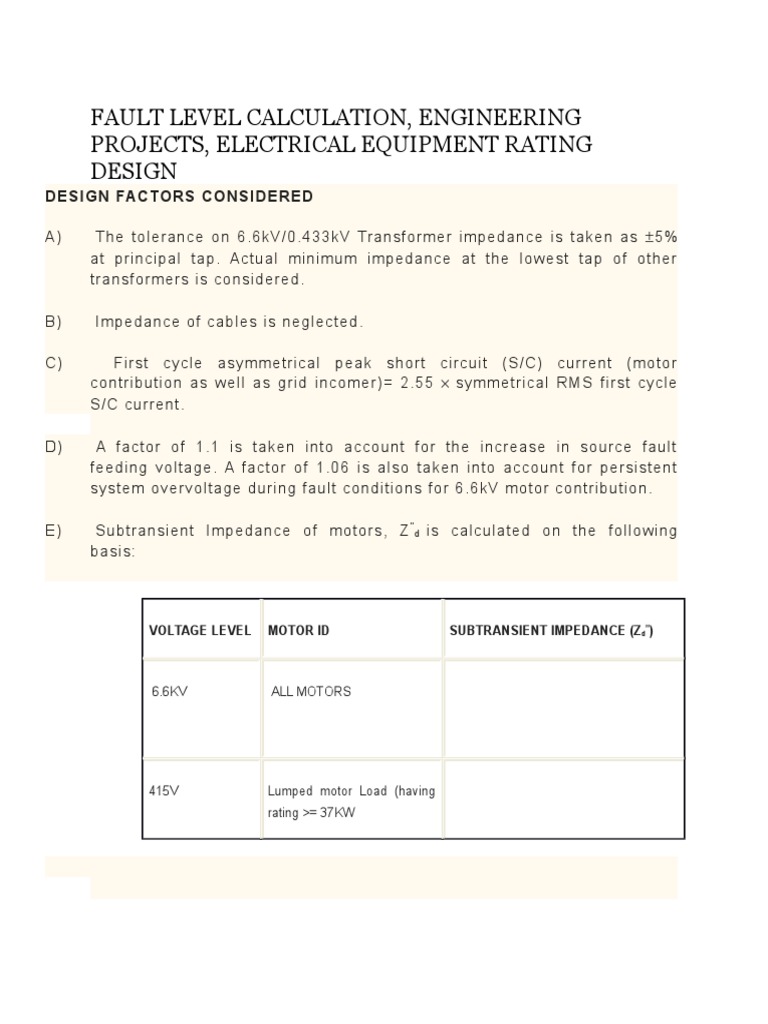 FAULT LEVEL CALCULATION, ENGINEERING PROJECTS, ELECTRICAL EQUIPMENT RATING DESIGN

DESIGN FACTORS CONSIDERED

A) The tolerance on 6.6kV/0.433kV Transformer impedance is taken as ±5% at principal tap. Actual minimum impedance at the lowest tap of other transformers is considered.

B) Impedance of cables is neglected.

C) First cycle asymmetrical peak short circuit (S/C) current (motor contribution as well as grid incomer)= 2.55 × symmetrical RMS first cycle S/C current.

D) A factor of 1.1 is taken into account for the increase in source fault feeding voltage. A factor of 1.06 is also taken into account for persistent system overvoltage during fault conditions for 6.6kV motor contribution.

E) Subtransient Impedance of motors, $Z''_d$ is calculated on the following basis:

| VOLTAGE LEVEL | MOTOR ID | SUBTRANSIENT IMPEDANCE ($Z_d''$) |
|---|---|---|
| 6.6KV | ALL MOTORS | |
| 415V | Lumped motor Load (having rating >= 37KW | |